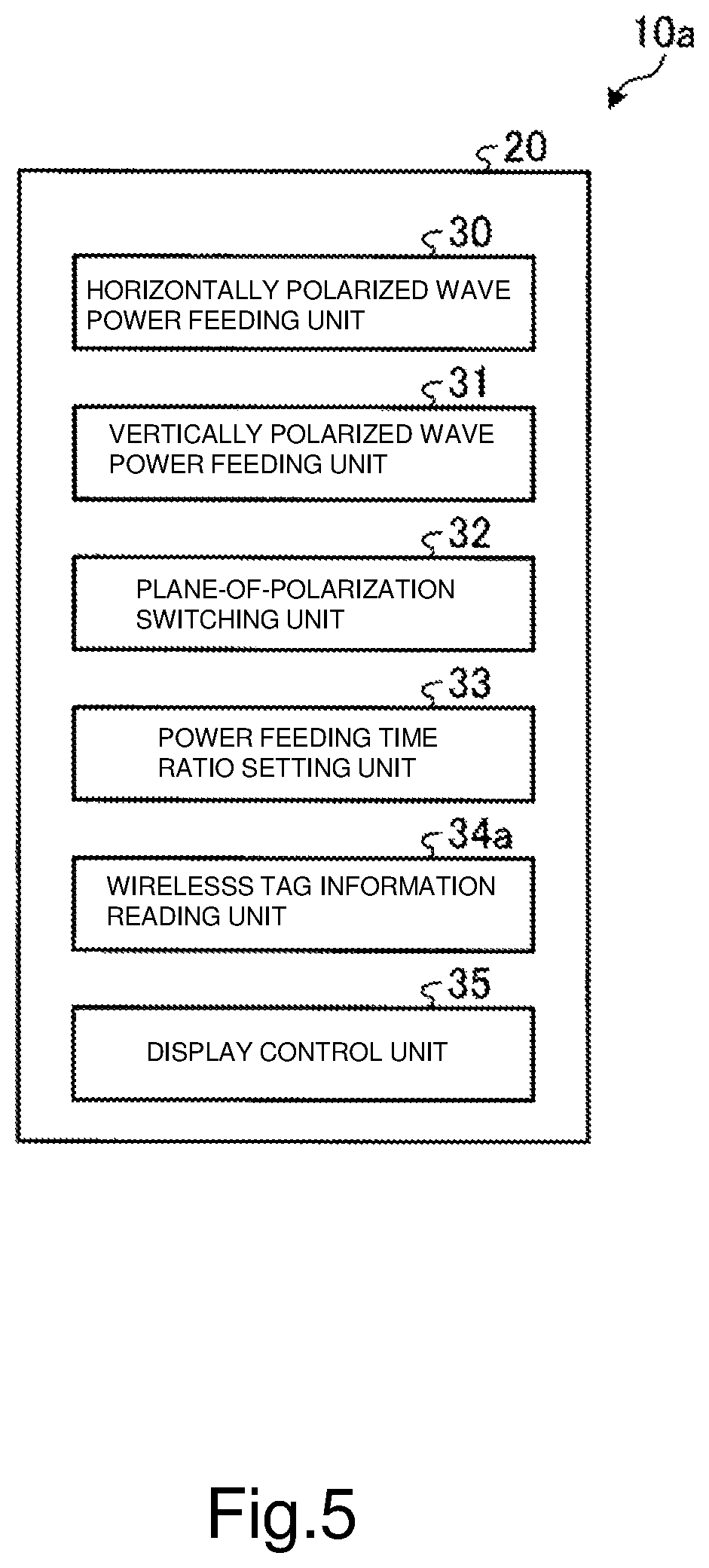 10a

20

30

HORIZONTALLY POLARIZED WAVE POWER FEEDING UNIT

31

VERTICALLY POLARIZED WAVE POWER FEEDING UNIT

32

PLANE-OF-POLARIZATION SWITCHING UNIT

33

POWER FEEDING TIME RATIO SETTING UNIT

34a

WIRELESSS TAG INFORMATION READING UNIT

35

DISPLAY CONTROL UNIT

Fig.5